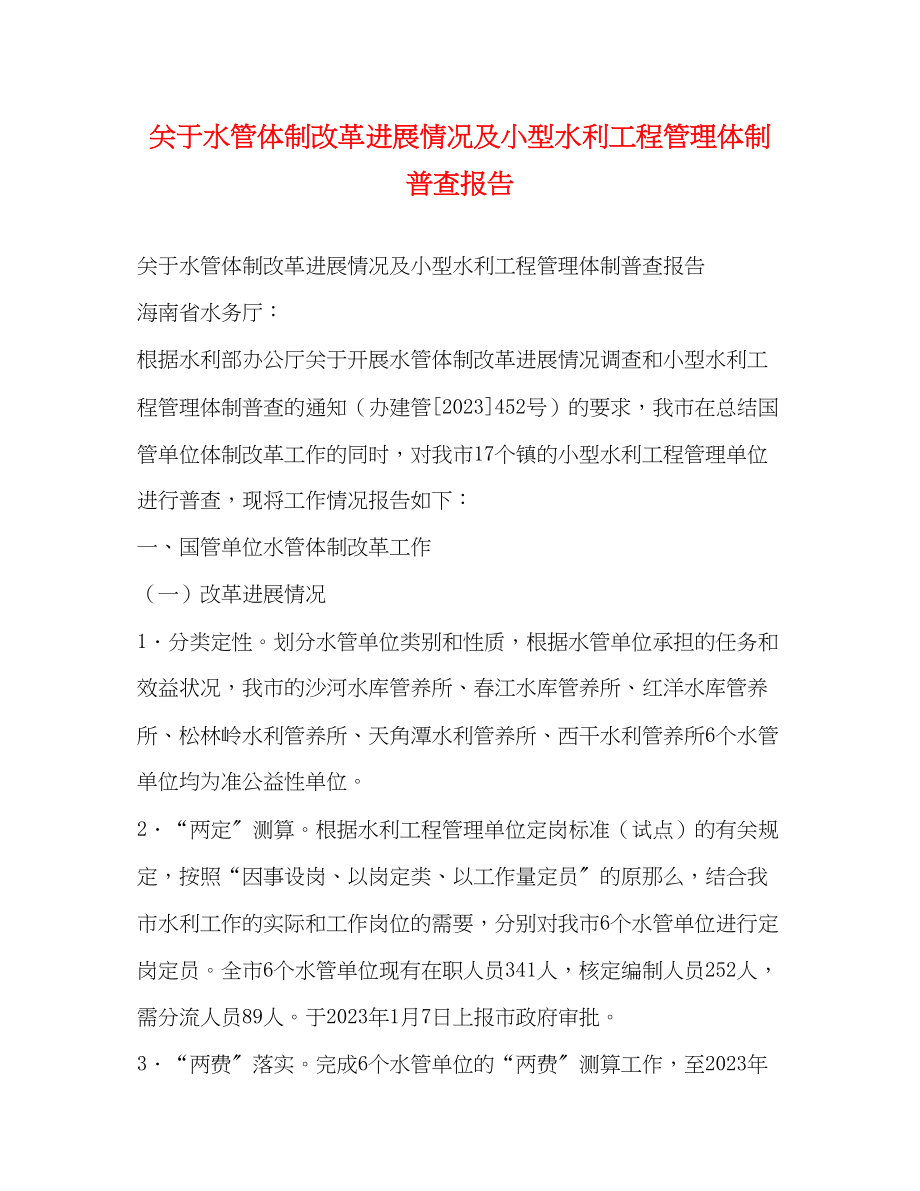 关于水管体制改革进展情况及小型水利工程管理体制普查报告

关于水管体制改革进展情况及小型水利工程管理体制普查报告

海南省水务厅：

根据水利部办公厅关于开展水管体制改革进展情况调查和小型水利工程管理体制普查的通知（办建管[2023]452号）的要求，我市在总结国管单位体制改革工作的同时，对我市17个镇的小型水利工程管理单位进行普查，现将工作情况报告如下：

一、国管单位水管体制改革工作

（一）改革进展情况

1．分类定性。划分水管单位类别和性质，根据水管单位承担的任务和效益状况，我市的沙河水库管养所、春江水库管养所、红洋水库管养所、松林岭水利管养所、天角潭水利管养所、西干水利管养所6个水管单位均为准公益性单位。

2．“两定〞测算。根据水利工程管理单位定岗标准（试点）的有关规定，按照“因事设岗、以岗定类、以工作量定员〞的原那么，结合我市水利工作的实际和工作岗位的需要，分别对我市6个水管单位进行定岗定员。全市6个水管单位现有在职人员341人，核定编制人员252人，需分流人员89人。于2023年1月7日上报市政府审批。

3．“两费〞落实。完成6个水管单位的“两费〞测算工作，至2023年